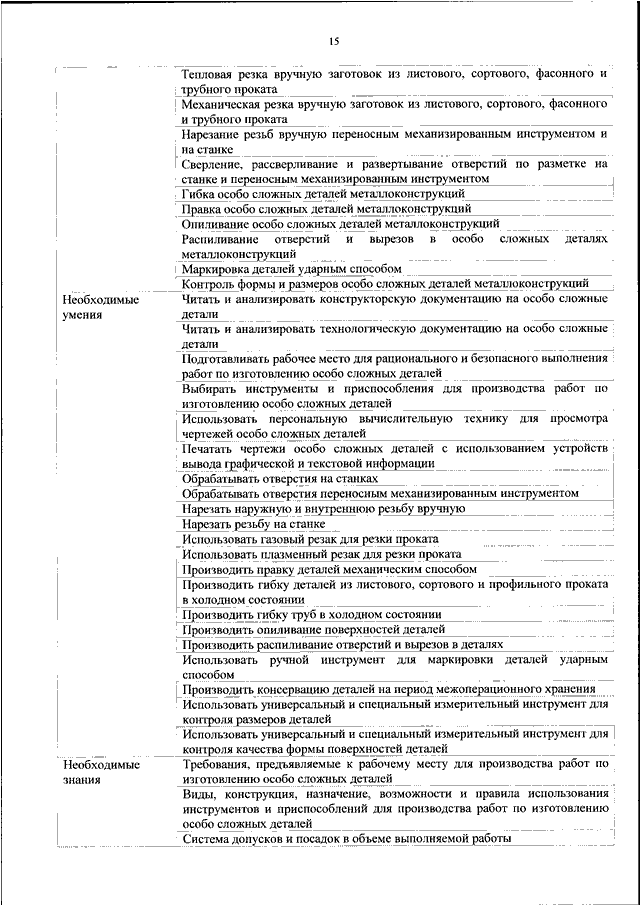 15

| | |
|---|---|
| | Тепловая резка вручную заготовок из листового, сортового, фасонного и трубного проката |
| | Механическая резка вручную заготовок из листового, сортового, фасонного и трубного проката |
| | Нарезание резьб вручную переносным механизированным инструментом и на станке |
| | Сверление, рассверливание и развертывание отверстий по разметке на станке и переносным механизированным инструментом |
| | Гибка особо сложных деталей металлоконструкций |
| | Правка особо сложных деталей металлоконструкций |
| | Опиливание особо сложных деталей металлоконструкций |
| | Распиливание отверстий и вырезов в особо сложных деталях металлоконструкций |
| | Маркировка деталей ударным способом |
| | Контроль формы и размеров особо сложных деталей металлоконструкций |
| Необходимые умения | Читать и анализировать конструкторскую документацию на особо сложные детали |
| | Читать и анализировать технологическую документацию на особо сложные детали |
| | Подготавливать рабочее место для рационального и безопасного выполнения работ по изготовлению особо сложных деталей |
| | Выбирать инструменты и приспособления для производства работ по изготовлению особо сложных деталей |
| | Использовать персональную вычислительную технику для просмотра чертежей особо сложных деталей |
| | Печатать чертежи особо сложных деталей с использованием устройств вывода графической и текстовой информации |
| | Обрабатывать отверстия на станках |
| | Обрабатывать отверстия переносным механизированным инструментом |
| | Нарезать наружную и внутреннюю резьбу вручную |
| | Нарезать резьбу на станке |
| | Использовать газовый резак для резки проката |
| | Использовать плазменный резак для резки проката |
| | Производить правку деталей механическим способом |
| | Производить гибку деталей из листового, сортового и профильного проката в холодном состоянии |
| | Производить гибку труб в холодном состоянии |
| | Производить опиливание поверхностей деталей |
| | Производить распиливание отверстий и вырезов в деталях |
| | Использовать ручной инструмент для маркировки деталей ударным способом |
| | Производить консервацию деталей на период межоперационного хранения |
| | Использовать универсальный и специальный измерительный инструмент для контроля размеров деталей |
| | Использовать универсальный и специальный измерительный инструмент для контроля качества формы поверхностей деталей |
| Необходимые знания | Требования, предъявляемые к рабочему месту для производства работ по изготовлению особо сложных деталей |
| | Виды, конструкция, назначение, возможности и правила использования инструментов и приспособлений для производства работ по изготовлению особо сложных деталей |
| | Система допусков и посадок в объеме выполняемой работы |